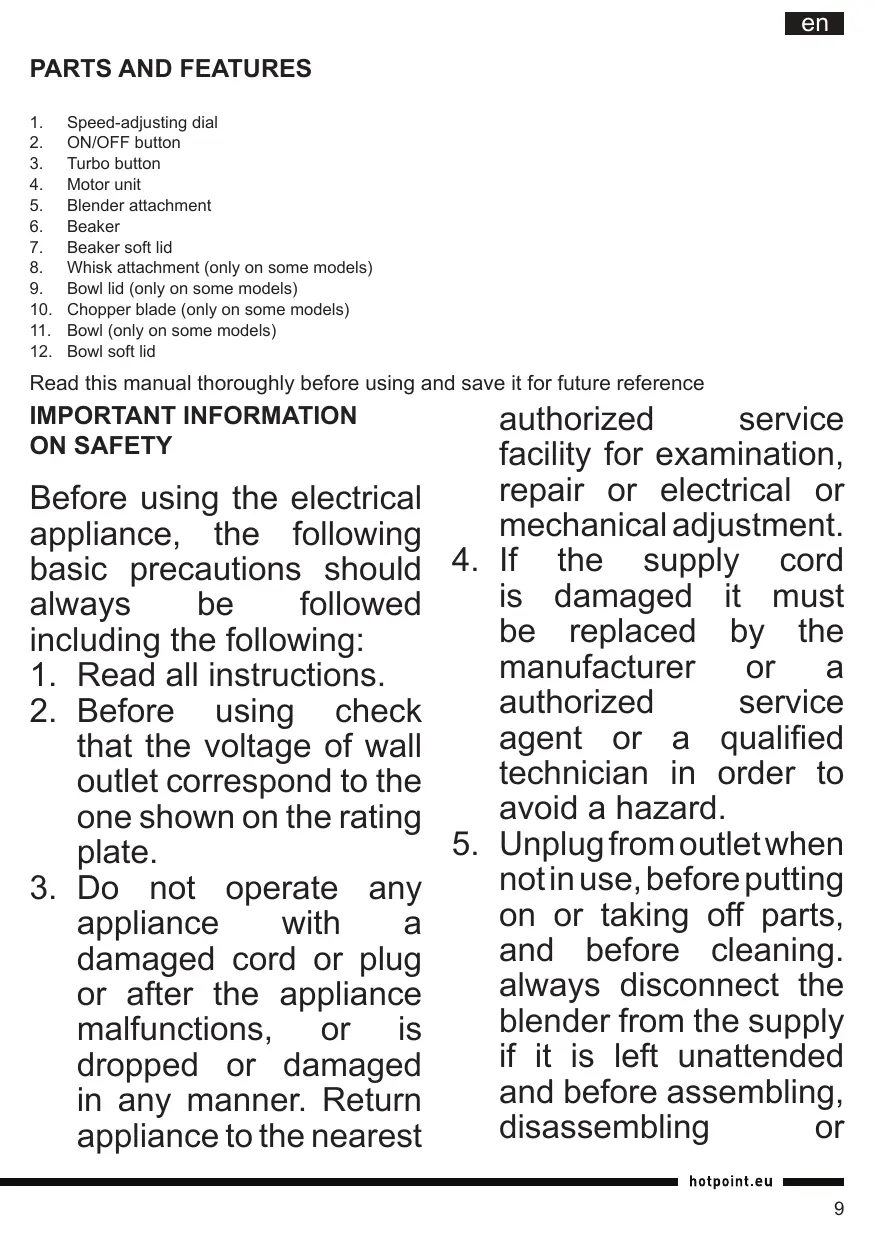 en

PARTS AND FEATURES

1. Speed-adjusting dial
2. ON/OFF button
3. Turbo button
4. Motor unit
5. Blender attachment
6. Beaker
7. Beaker soft lid
8. Whisk attachment (only on some models)
9. Bowl lid (only on some models)
10. Chopper blade (only on some models)
11. Bowl (only on some models)
12. Bowl soft lid

Read this manual thoroughly before using and save it for future reference

IMPORTANT INFORMATION ON SAFETY

Before using the electrical appliance, the following basic precautions should always be followed including the following:
1. Read all instructions.
2. Before using check that the voltage of wall outlet correspond to the one shown on the rating plate.
3. Do not operate any appliance with a damaged cord or plug or after the appliance malfunctions, or is dropped or damaged in any manner. Return appliance to the nearest authorized service facility for examination, repair or electrical or mechanical adjustment.
4. If the supply cord is damaged it must be replaced by the manufacturer or a authorized service agent or a qualified technician in order to avoid a hazard.
5. Unplug from outlet when not in use, before putting on or taking off parts, and before cleaning. always disconnect the blender from the supply if it is left unattended and before assembling, disassembling or

hotpoint.eu

9